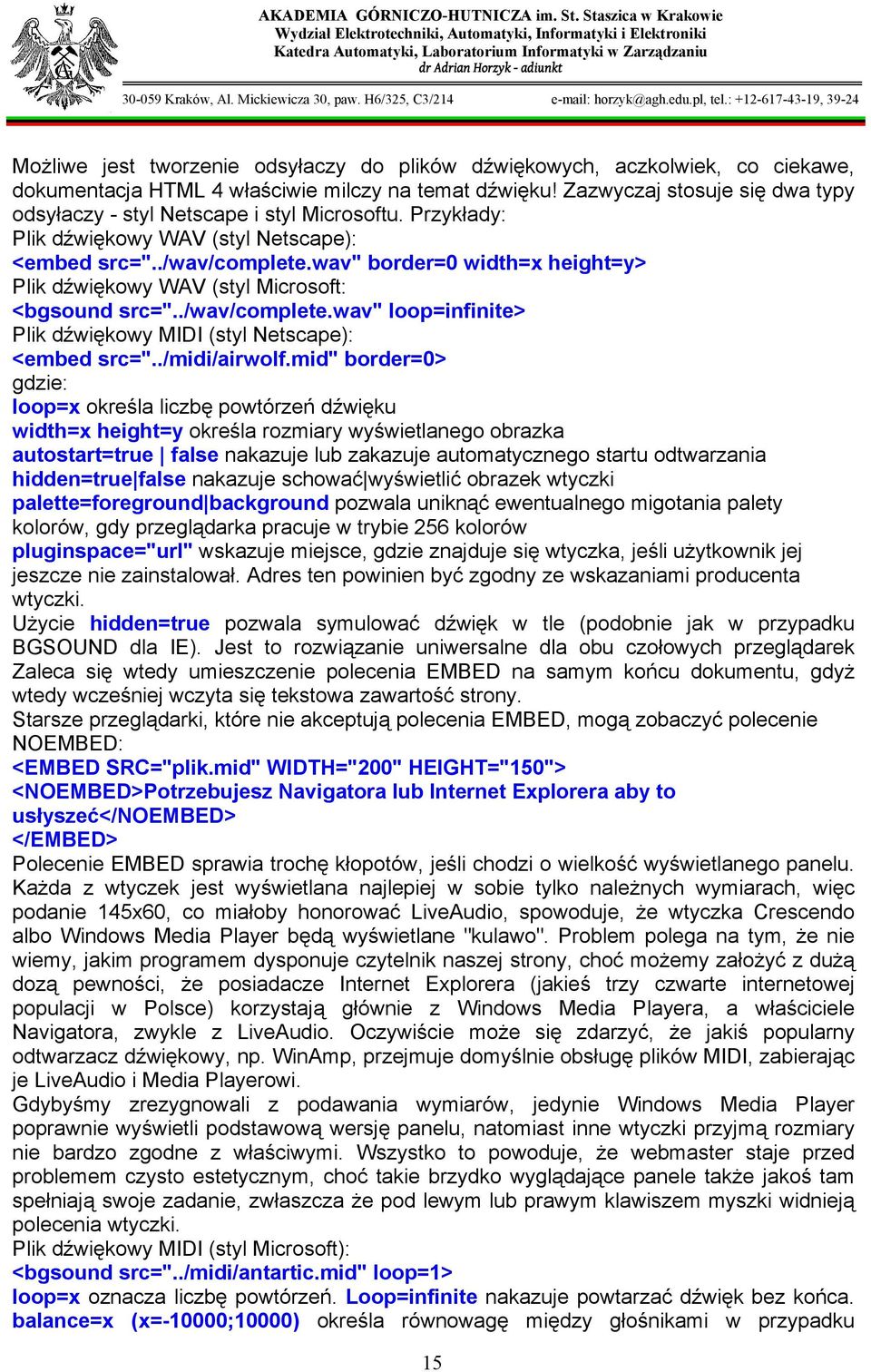 AKADEMIA GÓRNICZO-HUTNICZA im. St. Staszica w Krakowie
Wydział Elektrotechniki, Automatyki, Informatyki i Elektroniki
Katedra Automatyki, Laboratorium Informatyki w Zarządzaniu
dr Adrian Horzyk - adiunkt

30-059 Kraków, Al. Mickiewicza 30, paw. H6/325, C3/214 e-mail: horzyk@agh.edu.pl, tel.: +12-617-43-19, 39-24

Możliwe jest tworzenie odsyłaczy do plików dźwiękowych, aczkolwiek, co ciekawe, dokumentacja HTML 4 właściwie milczy na temat dźwięku! Zazwyczaj stosuje się dwa typy odsyłaczy - styl Netscape i styl Microsoftu. Przykłady:
Plik dźwiękowy WAV (styl Netscape):
<embed src="../wav/complete.wav" border=0 width=x height=y>
Plik dźwiękowy WAV (styl Microsoft:
<bgsound src="../wav/complete.wav" loop=infinite>
Plik dźwiękowy MIDI (styl Netscape):
<embed src="../midi/airwolf.mid" border=0>
gdzie:
loop=x określa liczbę powtórzeń dźwięku
width=x height=y określa rozmiary wyświetlanego obrazka
autostart=true | false nakazuje lub zakazuje automatycznego startu odtwarzania
hidden=true|false nakazuje schować|wyświetlić obrazek wtyczki
palette=foreground|background pozwala uniknąć ewentualnego migotania palety kolorów, gdy przeglądarka pracuje w trybie 256 kolorów
pluginspace="url" wskazuje miejsce, gdzie znajduje się wtyczka, jeśli użytkownik jej jeszcze nie zainstalował. Adres ten powinien być zgodny ze wskazaniami producenta wtyczki.
Użycie hidden=true pozwala symulować dźwięk w tle (podobnie jak w przypadku BGSOUND dla IE). Jest to rozwiązanie uniwersalne dla obu czołowych przeglądarek Zaleca się wtedy umieszczenie polecenia EMBED na samym końcu dokumentu, gdyż wtedy wcześniej wczyta się tekstowa zawartość strony.
Starsze przeglądarki, które nie akceptują polecenia EMBED, mogą zobaczyć polecenie NOEMBED:
<EMBED SRC="plik.mid" WIDTH="200" HEIGHT="150">
<NOEMBED>Potrzebujesz Navigatora lub Internet Explorera aby to usłyszeć</NOEMBED>
</EMBED>
Polecenie EMBED sprawia trochę kłopotów, jeśli chodzi o wielkość wyświetlanego panelu. Każda z wtyczek jest wyświetlana najlepiej w sobie tylko należnych wymiarach, więc podanie 145x60, co miałoby honorować LiveAudio, spowoduje, że wtyczka Crescendo albo Windows Media Player będą wyświetlane "kulawo". Problem polega na tym, że nie wiemy, jakim programem dysponuje czytelnik naszej strony, choć możemy założyć z dużą dozą pewności, że posiadacze Internet Explorera (jakieś trzy czwarte internetowej populacji w Polsce) korzystają głównie z Windows Media Playera, a właściciele Navigatora, zwykle z LiveAudio. Oczywiście może się zdarzyć, że jakiś popularny odtwarzacz dźwiękowy, np. WinAmp, przejmuje domyślnie obsługę plików MIDI, zabierając je LiveAudio i Media Playerowi.
Gdybyśmy zrezygnowali z podawania wymiarów, jedynie Windows Media Player poprawnie wyświetli podstawową wersję panelu, natomiast inne wtyczki przyjmą rozmiary nie bardzo zgodne z właściwymi. Wszystko to powoduje, że webmaster staje przed problemem czysto estetycznym, choć takie brzydko wyglądające panele także jakoś tam spełniają swoje zadanie, zwłaszcza że pod lewym lub prawym klawiszem myszki widnieją polecenia wtyczki.
Plik dźwiękowy MIDI (styl Microsoft):
<bgsound src="../midi/antartic.mid" loop=1>
loop=x oznacza liczbę powtórzeń. Loop=infinite nakazuje powtarzać dźwięk bez końca.
balance=x (x=-10000;10000) określa równowagę między głośnikami w przypadku

15